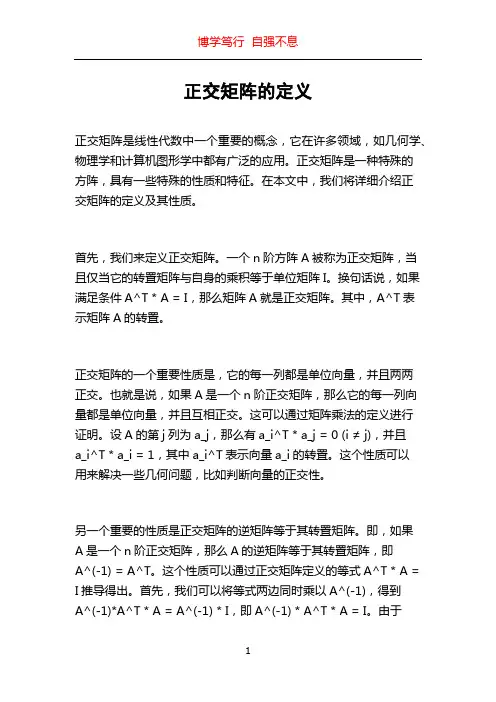 博学笃行 自强不息

正交矩阵的定义

正交矩阵是线性代数中一个重要的概念，它在许多领域，如几何学、物理学和计算机图形学中都有广泛的应用。正交矩阵是一种特殊的方阵，具有一些特殊的性质和特征。在本文中，我们将详细介绍正交矩阵的定义及其性质。

首先，我们来定义正交矩阵。一个 n 阶方阵 A 被称为正交矩阵，当且仅当它的转置矩阵与自身的乘积等于单位矩阵 I。换句话说，如果满足条件 A^T * A = I，那么矩阵 A 就是正交矩阵。其中，A^T 表示矩阵 A 的转置。

正交矩阵的一个重要性质是，它的每一列都是单位向量，并且两两正交。也就是说，如果 A 是一个 n 阶正交矩阵，那么它的每一列向量都是单位向量，并且互相正交。这可以通过矩阵乘法的定义进行证明。设 A 的第 j 列为 a_j，那么有 a_i^T * a_j = 0 (i ≠ j)，并且 a_i^T * a_i = 1，其中 a_i^T 表示向量 a_i 的转置。这个性质可以用来解决一些几何问题，比如判断向量的正交性。

另一个重要的性质是正交矩阵的逆矩阵等于其转置矩阵。即，如果 A 是一个 n 阶正交矩阵，那么 A 的逆矩阵等于其转置矩阵，即 A^(-1) = A^T。这个性质可以通过正交矩阵定义的等式 A^T * A = I 推导得出。首先，我们可以将等式两边同时乘以 A^(-1)，得到 A^(-1)*A^T * A = A^(-1) * I，即 A^(-1) * A^T * A = I。由于

1